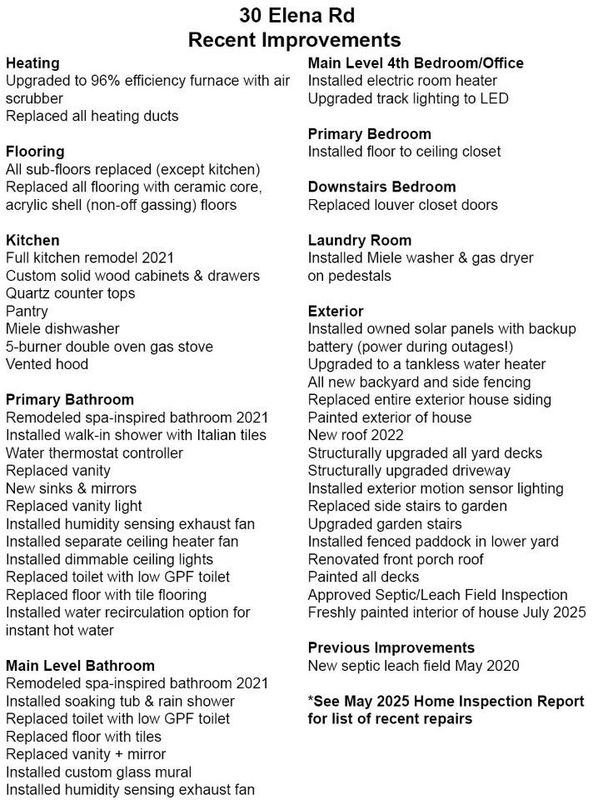 30 Elena Rd
Recent Improvements

Heating
Upgraded to 96% efficiency furnace with air scrubber
Replaced all heating ducts

Flooring
All sub-floors replaced (except kitchen)
Replaced all flooring with ceramic core, acrylic shell (non-off gassing) floors

Kitchen
Full kitchen remodel 2021
Custom solid wood cabinets & drawers
Quartz counter tops
Pantry
Miele dishwasher
5-burner double oven gas stove
Vented hood

Primary Bathroom
Remodeled spa-inspired bathroom 2021
Installed walk-in shower with Italian tiles
Water thermostat controller
Replaced vanity
New sinks & mirrors
Replaced vanity light
Installed humidity sensing exhaust fan
Installed separate ceiling heater fan
Installed dimmable ceiling lights
Replaced toilet with low GPF toilet
Replaced floor with tile flooring
Installed water recirculation option for instant hot water

Main Level Bathroom
Remodeled spa-inspired bathroom 2021
Installed soaking tub & rain shower
Replaced toilet with low GPF toilet
Replaced floor with tiles
Replaced vanity + mirror
Installed custom glass mural
Installed humidity sensing exhaust fan

Main Level 4th Bedroom/Office
Installed electric room heater
Upgraded track lighting to LED

Primary Bedroom
Installed floor to ceiling closet

Downstairs Bedroom
Replaced louver closet doors

Laundry Room
Installed Miele washer & gas dryer on pedestals

Exterior
Installed owned solar panels with backup battery (power during outages!)
Upgraded to a tankless water heater
All new backyard and side fencing
Replaced entire exterior house siding
Painted exterior of house
New roof 2022
Structurally upgraded all yard decks
Structurally upgraded driveway
Installed exterior motion sensor lighting
Replaced side stairs to garden
Upgraded garden stairs
Installed fenced paddock in lower yard
Renovated front porch roof
Painted all decks
Approved Septic/Leach Field Inspection
Freshly painted interior of house July 2025

Previous Improvements
New septic leach field May 2020

*See May 2025 Home Inspection Report for list of recent repairs